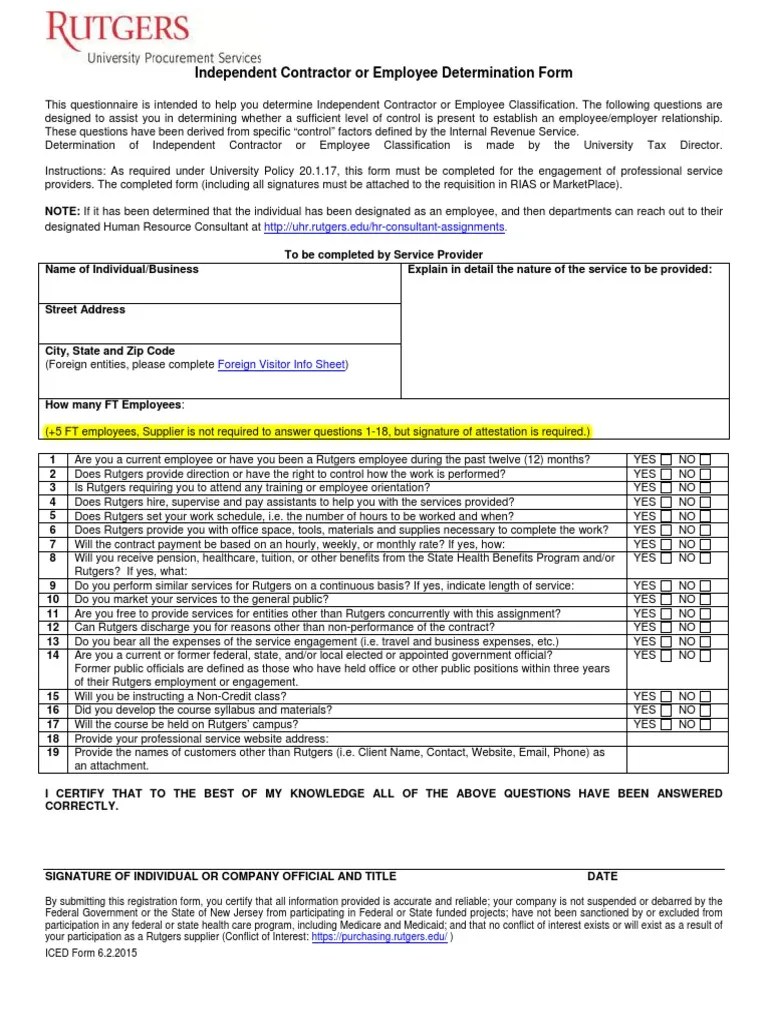 RUTGERS
University Procurement Services

Independent Contractor or Employee Determination Form

This questionnaire is intended to help you determine Independent Contractor or Employee Classification. The following questions are designed to assist you in determining whether a sufficient level of control is present to establish an employee/employer relationship. These questions have been derived from specific "control" factors defined by the Internal Revenue Service.
Determination of Independent Contractor or Employee Classification is made by the University Tax Director.

Instructions: As required under University Policy 20.1.17, this form must be completed for the engagement of professional service providers. The completed form (including all signatures must be attached to the requisition in RIAS or MarketPlace).

NOTE: If it has been determined that the individual has been designated as an employee, and then departments can reach out to their designated Human Resource Consultant at http://uhr.rutgers.edu/hr-consultant-assignments.

To be completed by Service Provider

| Name of Individual/Business | Explain in detail the nature of the service to be provided: |
|---|---|
| Street Address | |
| City, State and Zip Code (Foreign entities, please complete Foreign Visitor Info Sheet) | |
| How many FT Employees: (+5 FT employees, Supplier is not required to answer questions 1-18, but signature of attestation is required.) | |

| | | |
|---|---|---|
| 1 | Are you a current employee or have you been a Rutgers employee during the past twelve (12) months? | YES ☐ NO ☐ |
| 2 | Does Rutgers provide direction or have the right to control how the work is performed? | YES ☐ NO ☐ |
| 3 | Is Rutgers requiring you to attend any training or employee orientation? | YES ☐ NO ☐ |
| 4 | Does Rutgers hire, supervise and pay assistants to help you with the services provided? | YES ☐ NO ☐ |
| 5 | Does Rutgers set your work schedule, i.e. the number of hours to be worked and when? | YES ☐ NO ☐ |
| 6 | Does Rutgers provide you with office space, tools, materials and supplies necessary to complete the work? | YES ☐ NO ☐ |
| 7 | Will the contract payment be based on an hourly, weekly, or monthly rate? If yes, how: | YES ☐ NO ☐ |
| 8 | Will you receive pension, healthcare, tuition, or other benefits from the State Health Benefits Program and/or Rutgers? If yes, what: | YES ☐ NO ☐ |
| 9 | Do you perform similar services for Rutgers on a continuous basis? If yes, indicate length of service: | YES ☐ NO ☐ |
| 10 | Do you market your services to the general public? | YES ☐ NO ☐ |
| 11 | Are you free to provide services for entities other than Rutgers concurrently with this assignment? | YES ☐ NO ☐ |
| 12 | Can Rutgers discharge you for reasons other than non-performance of the contract? | YES ☐ NO ☐ |
| 13 | Do you bear all the expenses of the service engagement (i.e. travel and business expenses, etc.) | YES ☐ NO ☐ |
| 14 | Are you a current or former federal, state, and/or local elected or appointed government official? Former public officials are defined as those who have held office or other public positions within three years of their Rutgers employment or engagement. | YES ☐ NO ☐ |
| 15 | Will you be instructing a Non-Credit class? | YES ☐ NO ☐ |
| 16 | Did you develop the course syllabus and materials? | YES ☐ NO ☐ |
| 17 | Will the course be held on Rutgers' campus? | YES ☐ NO ☐ |
| 18 | Provide your professional service website address: | |
| 19 | Provide the names of customers other than Rutgers (i.e. Client Name, Contact, Website, Email, Phone) as an attachment. | |

I CERTIFY THAT TO THE BEST OF MY KNOWLEDGE ALL OF THE ABOVE QUESTIONS HAVE BEEN ANSWERED CORRECTLY.

SIGNATURE OF INDIVIDUAL OR COMPANY OFFICIAL AND TITLE DATE

By submitting this registration form, you certify that all information provided is accurate and reliable; your company is not suspended or debarred by the Federal Government or the State of New Jersey from participating in Federal or State funded projects; have not been sanctioned by or excluded from participation in any federal or state health care program, including Medicare and Medicaid; and that no conflict of interest exists or will exist as a result of your participation as a Rutgers supplier (Conflict of Interest: https://purchasing.rutgers.edu/ )

ICED Form 6.2.2015